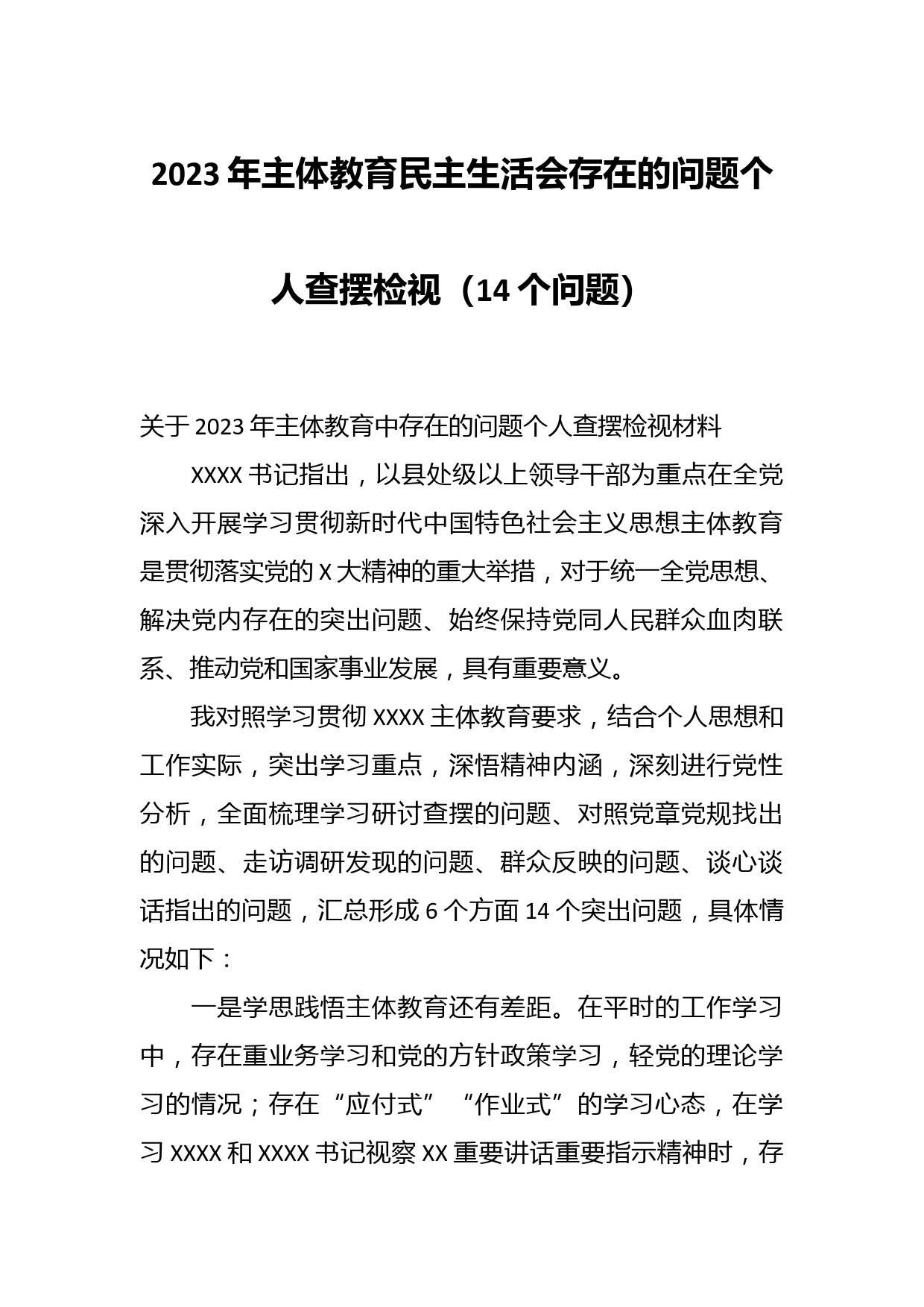 2023年主体教育民主生活会存在的问题个人查摆检视（14个问题）

关于2023年主体教育中存在的问题个人查摆检视材料

XXXX书记指出，以县处级以上领导干部为重点在全党深入开展学习贯彻新时代中国特色社会主义思想主体教育是贯彻落实党的X大精神的重大举措，对于统一全党思想、解决党内存在的突出问题、始终保持党同人民群众血肉联系、推动党和国家事业发展，具有重要意义。

我对照学习贯彻XXXX主体教育要求，结合个人思想和工作实际，突出学习重点，深悟精神内涵，深刻进行党性分析，全面梳理学习研讨查摆的问题、对照党章党规找出的问题、走访调研发现的问题、群众反映的问题、谈心谈话指出的问题，汇总形成6个方面14个突出问题，具体情况如下：

一是学思践悟主体教育还有差距。在平时的工作学习中，存在重业务学习和党的方针政策学习，轻党的理论学习的情况；存在“应付式”“作业式”的学习心态，在学习XXXX和XXXX书记视察XX重要讲话重要指示精神时，存